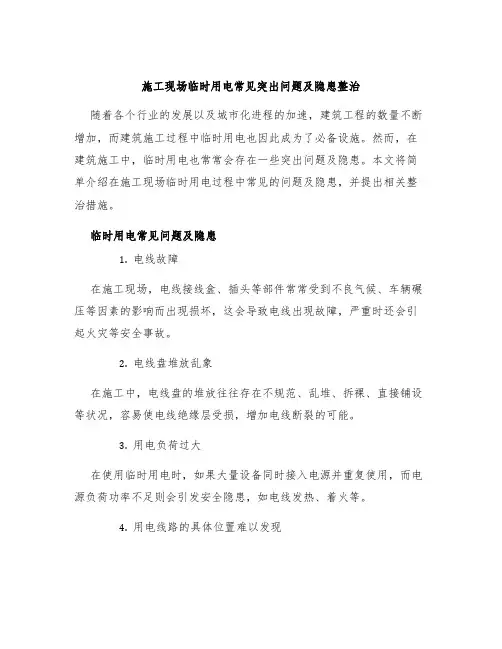 施工现场临时用电常见突出问题及隐患整治

随着各个行业的发展以及城市化进程的加速，建筑工程的数量不断增加，而建筑施工过程中临时用电也因此成为了必备设施。然而，在建筑施工中，临时用电也常常会存在一些突出问题及隐患。本文将简单介绍在施工现场临时用电过程中常见的问题及隐患，并提出相关整治措施。

临时用电常见问题及隐患

1. 电线故障

在施工现场，电线接线盒、插头等部件常常受到不良气候、车辆碾压等因素的影响而出现损坏，这会导致电线出现故障，严重时还会引起火灾等安全事故。

2. 电线盘堆放乱象

在施工中，电线盘的堆放往往存在不规范、乱堆、拆裸、直接铺设等状况，容易使电线绝缘层受损，增加电线断裂的可能。

3. 用电负荷过大

在使用临时用电时，如果大量设备同时接入电源并重复使用，而电源负荷功率不足则会引发安全隐患，如电线发热、着火等。

4. 用电线路的具体位置难以发现